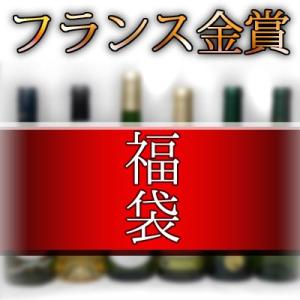 フランス金賞

福袋